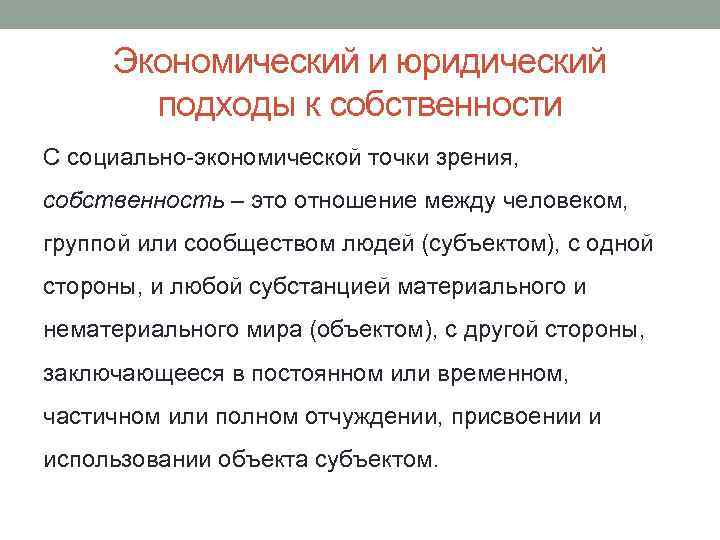 Экономический и юридический подходы к собственности

С социально-экономической точки зрения, собственность – это отношение между человеком, группой или сообществом людей (субъектом), с одной стороны, и любой субстанцией материального и нематериального мира (объектом), с другой стороны, заключающееся в постоянном или временном, частичном или полном отчуждении, присвоении и использовании объекта субъектом.